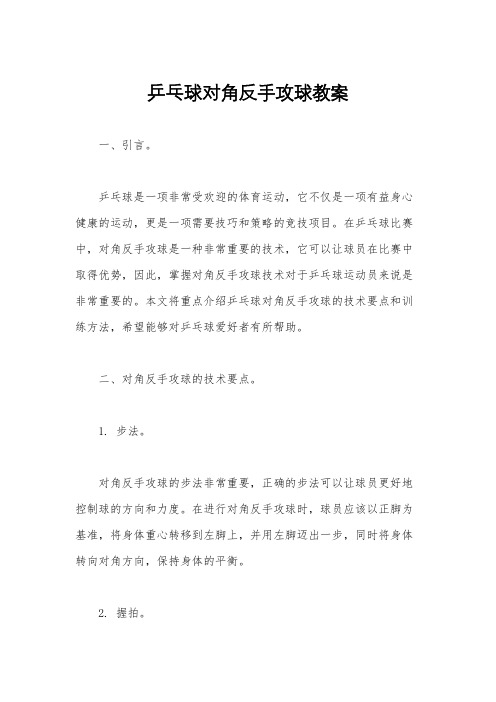 乒乓球对角反手攻球教案

一、引言。

乒乓球是一项非常受欢迎的体育运动，它不仅是一项有益身心健康的运动，更是一项需要技巧和策略的竞技项目。在乒乓球比赛中，对角反手攻球是一种非常重要的技术，它可以让球员在比赛中取得优势，因此，掌握对角反手攻球技术对于乒乓球运动员来说是非常重要的。本文将重点介绍乒乓球对角反手攻球的技术要点和训练方法，希望能够对乒乓球爱好者有所帮助。

二、对角反手攻球的技术要点。

1. 步法。

对角反手攻球的步法非常重要，正确的步法可以让球员更好地控制球的方向和力度。在进行对角反手攻球时，球员应该以正脚为基准，将身体重心转移到左脚上，并用左脚迈出一步，同时将身体转向对角方向，保持身体的平衡。

2. 握拍。